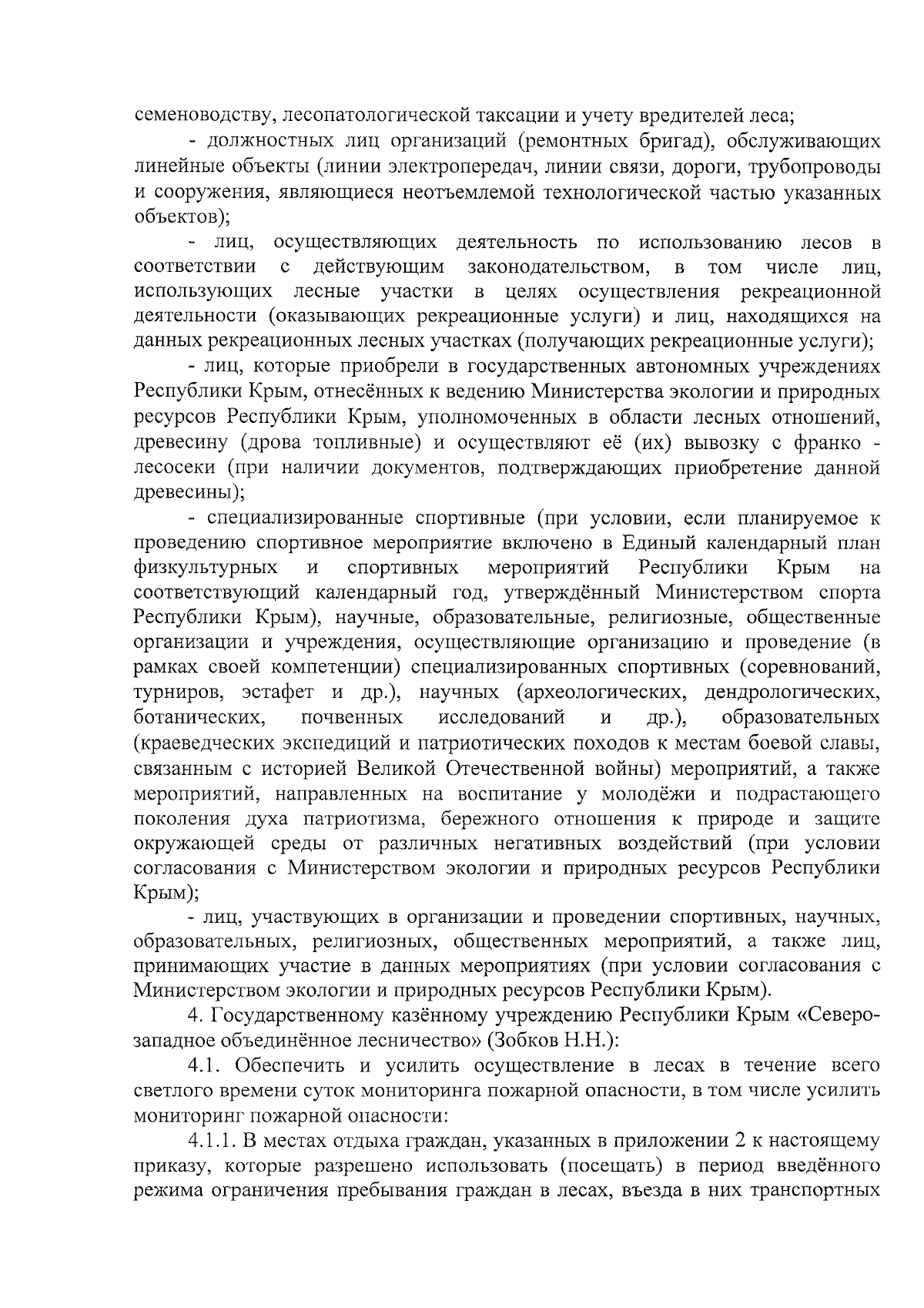 семеноводству, лесопатологической таксации и учету вредителей леса;

- должностных лиц организаций (ремонтных бригад), обслуживающих линейные объекты (линии электропередач, линии связи, дороги, трубопроводы и сооружения, являющиеся неотъемлемой технологической частью указанных объектов);

- лиц, осуществляющих деятельность по использованию лесов в соответствии с действующим законодательством, в том числе лиц, использующих лесные участки в целях осуществления рекреационной деятельности (оказывающих рекреационные услуги) и лиц, находящихся на данных рекреационных лесных участках (получающих рекреационные услуги);

- лиц, которые приобрели в государственных автономных учреждениях Республики Крым, отнесённых к ведению Министерства экологии и природных ресурсов Республики Крым, уполномоченных в области лесных отношений, древесину (дрова топливные) и осуществляют её (их) вывозку с франко - лесосеки (при наличии документов, подтверждающих приобретение данной древесины);

- специализированные спортивные (при условии, если планируемое к проведению спортивное мероприятие включено в Единый календарный план физкультурных и спортивных мероприятий Республики Крым на соответствующий календарный год, утверждённый Министерством спорта Республики Крым), научные, образовательные, религиозные, общественные организации и учреждения, осуществляющие организацию и проведение (в рамках своей компетенции) специализированных спортивных (соревнований, турниров, эстафет и др.), научных (археологических, дендрологических, ботанических, почвенных исследований и др.), образовательных (краеведческих экспедиций и патриотических походов к местам боевой славы, связанным с историей Великой Отечественной войны) мероприятий, а также мероприятий, направленных на воспитание у молодёжи и подрастающего поколения духа патриотизма, бережного отношения к природе и защите окружающей среды от различных негативных воздействий (при условии согласования с Министерством экологии и природных ресурсов Республики Крым);

- лиц, участвующих в организации и проведении спортивных, научных, образовательных, религиозных, общественных мероприятий, а также лиц, принимающих участие в данных мероприятиях (при условии согласования с Министерством экологии и природных ресурсов Республики Крым).

4. Государственному казённому учреждению Республики Крым «Северо-западное объединённое лесничество» (Зобков Н.Н.):

4.1. Обеспечить и усилить осуществление в лесах в течение всего светлого времени суток мониторинга пожарной опасности, в том числе усилить мониторинг пожарной опасности:

4.1.1. В местах отдыха граждан, указанных в приложении 2 к настоящему приказу, которые разрешено использовать (посещать) в период введённого режима ограничения пребывания граждан в лесах, въезда в них транспортных